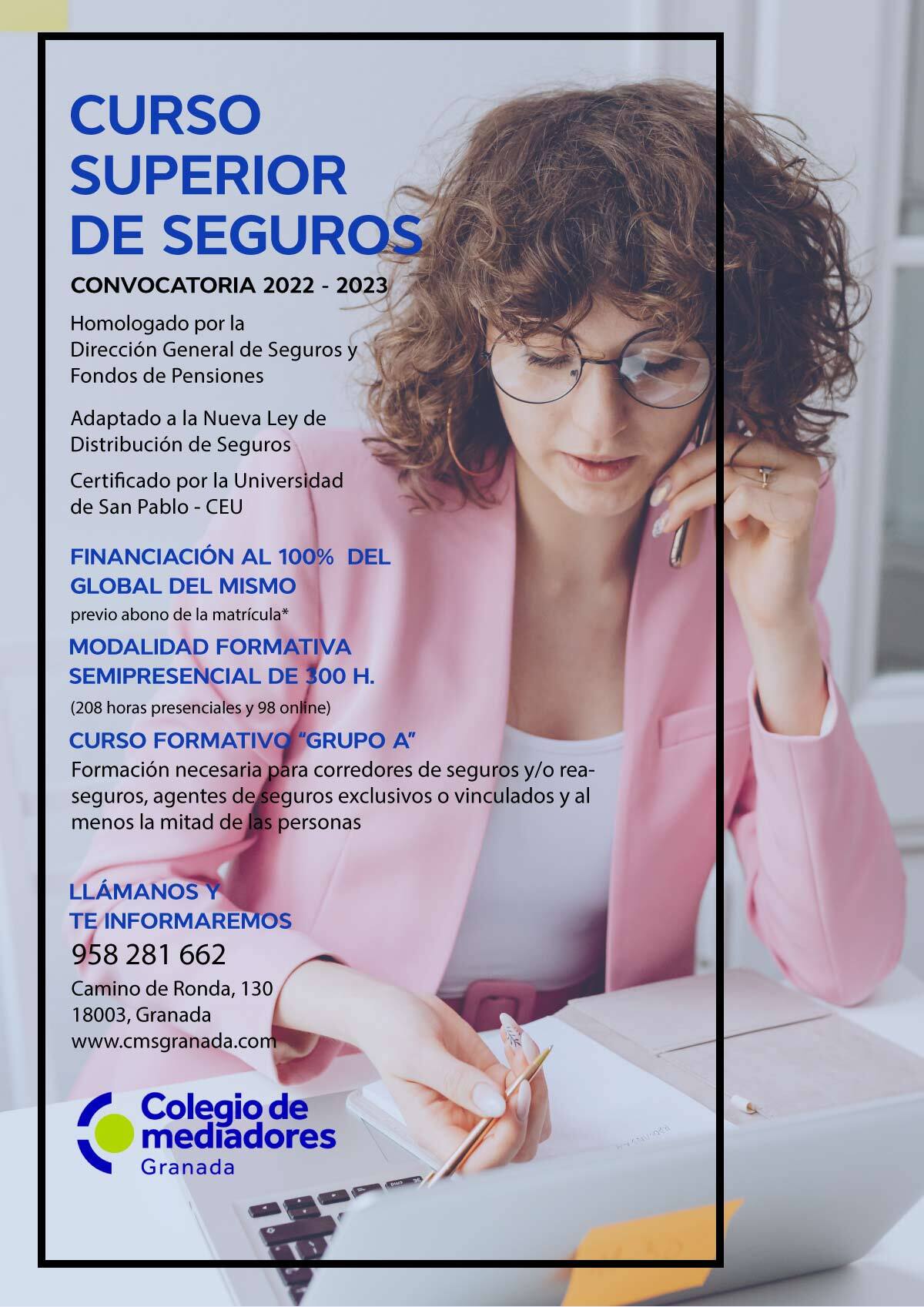 CURSO
SUPERIOR
DE SEGUROS

CONVOCATORIA 2022 - 2023

Homologado por la
Dirección General de Seguros y
Fondos de Pensiones

Adaptado a la Nueva Ley de
Distribución de Seguros

Certificado por la Universidad
de San Pablo - CEU

FINANCIACIÓN AL 100% DEL
GLOBAL DEL MISMO

previo abono de la matrícula*

MODALIDAD FORMATIVA
SEMIPRESENCIAL DE 300 H.

(208 horas presenciales y 98 online)

CURSO FORMATIVO "GRUPO A"

Formación necesaria para corredores de seguros y/o reaseguros, agentes de seguros exclusivos o vinculados y al menos la mitad de las personas

LLÁMANOS Y
TE INFORMAREMOS

958 281 662

Camino de Ronda, 130
18003, Granada
www.cmsgranada.com

Colegio de
mediadores
Granada